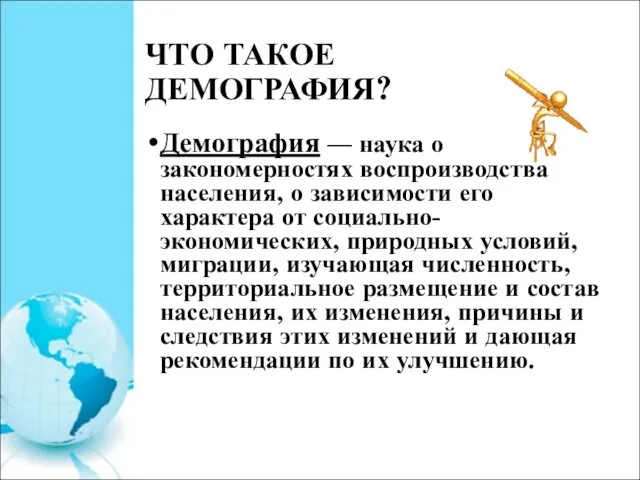 ЧТО ТАКОЕ ДЕМОГРАФИЯ?

• Демография — наука о закономерностях воспроизводства населения, о зависимости его характера от социально-экономических, природных условий, миграции, изучающая численность, территориальное размещение и состав населения, их изменения, причины и следствия этих изменений и дающая рекомендации по их улучшению.